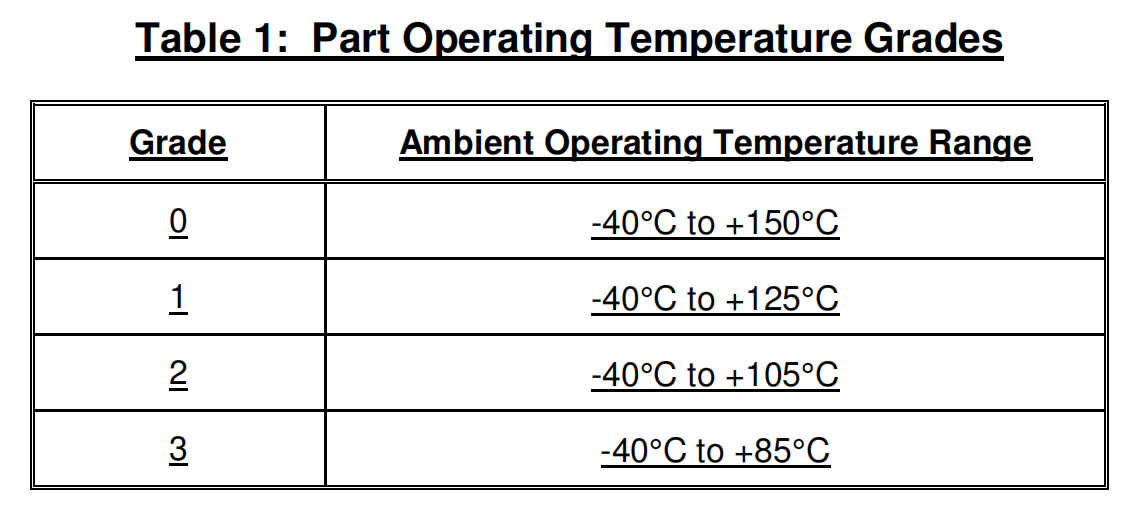 Table 1: Part Operating Temperature Grades

| Grade | Ambient Operating Temperature Range |
|---|---|
| 0 | -40°C to +150°C |
| 1 | -40°C to +125°C |
| 2 | -40°C to +105°C |
| 3 | -40°C to +85°C |